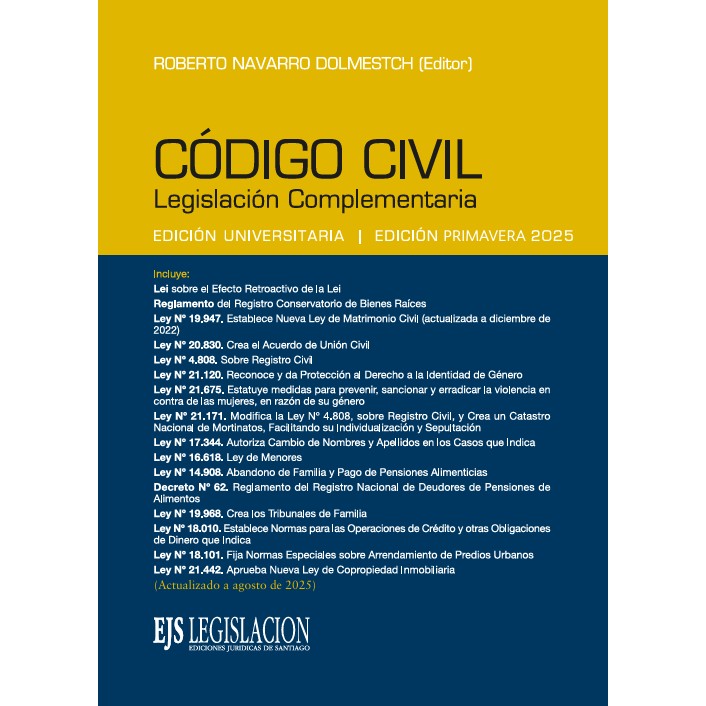 ROBERTO NAVARRO DOLMESTCH (Editor)

CÓDIGO CIVIL
Legislación Complementaria

EDICIÓN UNIVERSITARIA | EDICIÓN PRIMAVERA 2025

Incluye:
Lei sobre el Efecto Retroactivo de la Lei
Reglamento del Registro Conservatorio de Bienes Raíces
Ley N° 19.947. Establece Nueva Ley de Matrimonio Civil (actualizada a diciembre de 2022)
Ley N° 20.830. Crea el Acuerdo de Unión Civil
Ley N° 4.808. Sobre Registro Civil
Ley N° 21.120. Reconoce y da Protección al Derecho a la Identidad de Género
Ley N° 21.675. Estatuye medidas para prevenir, sancionar y erradicar la violencia en contra de las mujeres, en razón de su género
Ley N° 21.171. Modifica la Ley N° 4.808, sobre Registro Civil, y Crea un Catastro Nacional de Mortinatos, Facilitando su Individualización y Sepultación
Ley N° 17.344. Autoriza Cambio de Nombres y Apellidos en los Casos que Indica
Ley N° 16.618. Ley de Menores
Ley N° 14.908. Abandono de Familia y Pago de Pensiones Alimenticias
Decreto N° 62. Reglamento del Registro Nacional de Deudores de Pensiones de Alimentos
Ley N° 19.968. Crea los Tribunales de Familia
Ley N° 18.010. Establece Normas para las Operaciones de Crédito y otras Obligaciones de Dinero que Indica
Ley N° 18.101. Fija Normas Especiales sobre Arrendamiento de Predios Urbanos
Ley N° 21.442. Aprueba Nueva Ley de Copropiedad Inmobiliaria
(Actualizado a agosto de 2025)

EJS LEGISLACION
EDICIONES JURIDICAS DE SANTIAGO